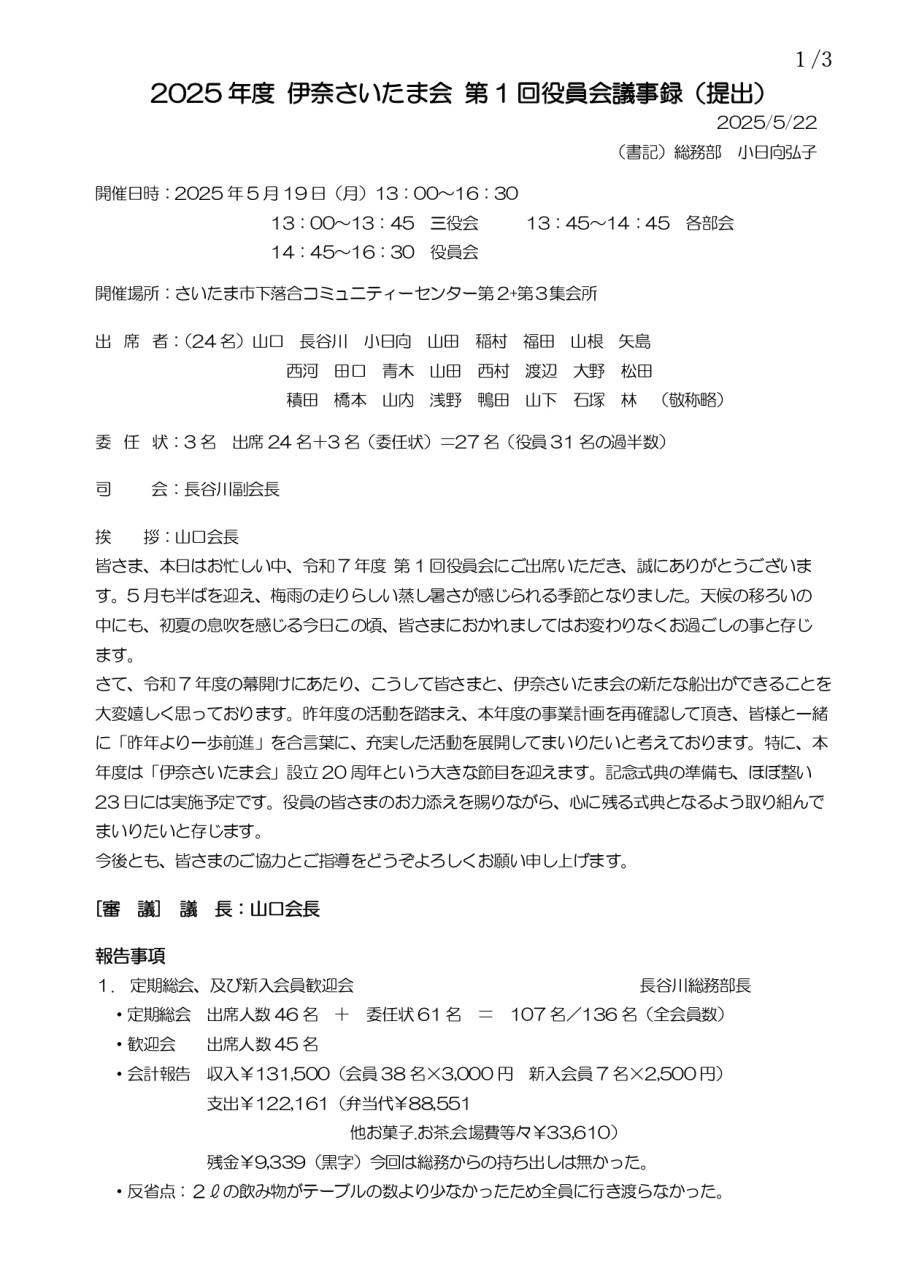 1 /3

2025 年度 伊奈さいたま会 第 1 回役員会議事録（提出）

2025/5/22

（書記）総務部　小日向弘子

開催日時：2025 年 5 月 19 日（月）13：00～16：30
13：00～13：45　三役会　　13：45～14：45　各部会
14：45～16：30　役員会

開催場所：さいたま市下落合コミュニティーセンター第 2+第 3 集会所

出 席 者：（24 名）山口　長谷川　小日向　山田　稲村　福田　山根　矢島
西河　田口　青木　山田　西村　渡辺　大野　松田
積田　橋本　山内　浅野　鴨田　山下　石塚　林　（敬称略）

委 任 状：3 名　出席 24 名+3 名（委任状）=27 名（役員 31 名の過半数）

司　　会：長谷川副会長

挨　　拶：山口会長
皆さま、本日はお忙しい中、令和 7 年度 第 1 回役員会にご出席いただき、誠にありがとうございます。5 月も半ばを迎え、梅雨の走りらしい蒸し暑さが感じられる季節となりました。天候の移ろいの中にも、初夏の息吹を感じる今日この頃、皆さまにおかれましてはお変わりなくお過ごしの事と存じます。
さて、令和 7 年度の幕開けにあたり、こうして皆さまと、伊奈さいたま会の新たな船出ができることを大変嬉しく思っております。昨年度の活動を踏まえ、本年度の事業計画を再確認して頂き、皆様と一緒に「昨年より一歩前進」を合言葉に、充実した活動を展開してまいりたいと考えております。特に、本年度は「伊奈さいたま会」設立 20 周年という大きな節目を迎えます。記念式典の準備も、ほぼ整い 23 日には実施予定です。役員の皆さまのお力添えを賜りながら、心に残る式典となるよう取り組んでまいりたいと存じます。
今後とも、皆さまのご協力とご指導をどうぞよろしくお願い申し上げます。

［審　議］ 議　長：山口会長

報告事項
1．定期総会、及び新入会員歓迎会　　長谷川総務部長
・定期総会　出席人数 46 名　＋　委任状 61 名　＝　107 名／136 名（全会員数）
・歓迎会　出席人数 45 名
・会計報告　収入￥131,500（会員 38 名×3,000 円　新入会員 7 名×2,500 円）
支出￥122,161（弁当代￥88,551
他お菓子.お茶.会場費等々￥33,610）
残金￥9,339（黒字）今回は総務からの持ち出しは無かった。
・反省点：2ℓの飲み物がテーブルの数より少なかったため全員に行き渡らなかった。